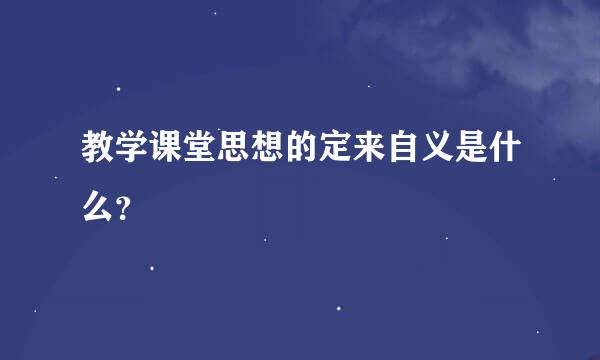 教学课堂思想的定来自义是什么?